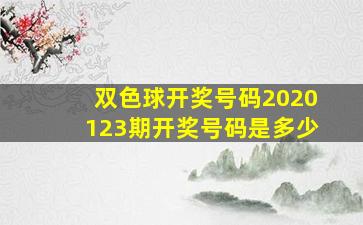 双色球开奖号码2020123期开奖号码是多少